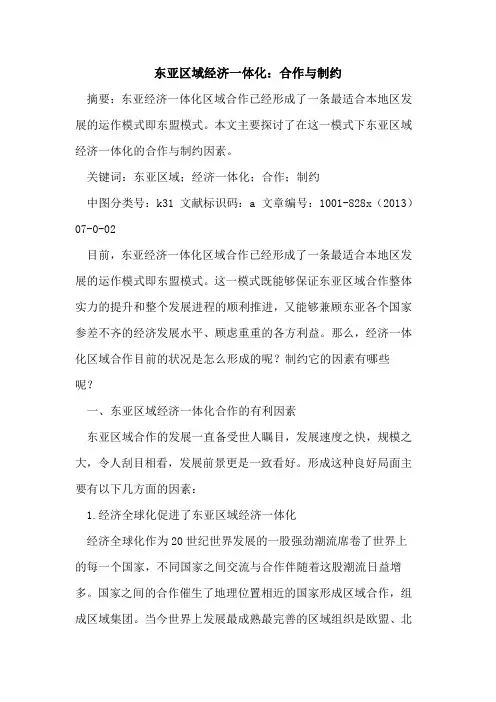 东亚区域经济一体化：合作与制约

摘要：东亚经济一体化区域合作已经形成了一条最适合本地区发展的运作模式即东盟模式。本文主要探讨了在这一模式下东亚区域经济一体化的合作与制约因素。

关键词：东亚区域；经济一体化；合作；制约

中图分类号：k31 文献标识码：a 文章编号：1001-828x（2013）07-0-02

目前，东亚经济一体化区域合作已经形成了一条最适合本地区发展的运作模式即东盟模式。这一模式既能够保证东亚区域合作整体实力的提升和整个发展进程的顺利推进，又能够兼顾东亚各个国家参差不齐的经济发展水平、顾虑重重的各方利益。那么，经济一体化区域合作目前的状况是怎么形成的呢？制约它的因素有哪些呢？

一、东亚区域经济一体化合作的有利因素

东亚区域合作的发展一直备受世人瞩目，发展速度之快，规模之大，令人刮目相看，发展前景更是一致看好。形成这种良好局面主要有以下几方面的因素：

1.经济全球化促进了东亚区域经济一体化

经济全球化作为20世纪世界发展的一股强劲潮流席卷了世界上的每一个国家，不同国家之间交流与合作伴随着这股潮流日益增多。国家之间的合作催生了地理位置相近的国家形成区域合作，组成区域集团。当今世界上发展最成熟最完善的区域组织是欧盟、北